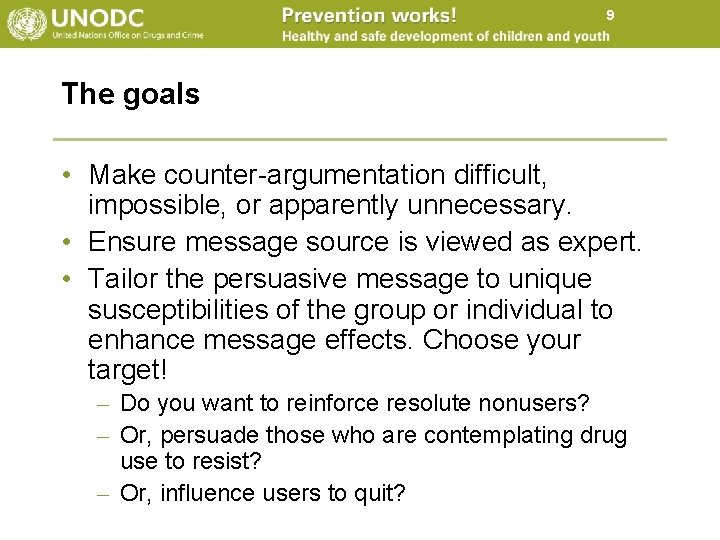 UNODC
United Nations Office on Drugs and Crime

Prevention works!
Healthy and safe development of children and youth

9

The goals

• Make counter-argumentation difficult, impossible, or apparently unnecessary.
• Ensure message source is viewed as expert.
• Tailor the persuasive message to unique susceptibilities of the group or individual to enhance message effects. Choose your target!
– Do you want to reinforce resolute nonusers?
– Or, persuade those who are contemplating drug use to resist?
– Or, influence users to quit?